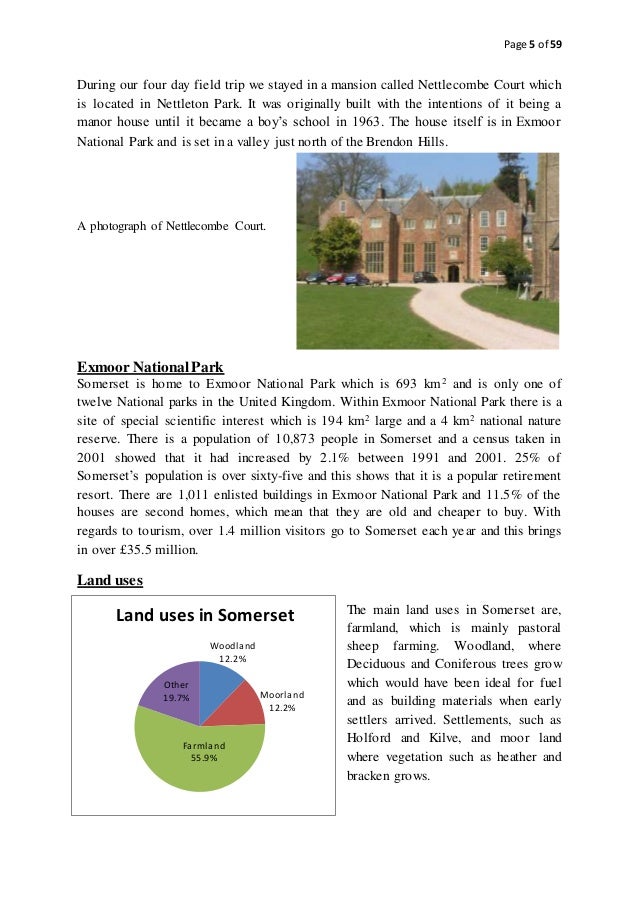 Page 5 of 59

During our four day field trip we stayed in a mansion called Nettlecombe Court which is located in Nettleton Park. It was originally built with the intentions of it being a manor house until it became a boy's school in 1963. The house itself is in Exmoor National Park and is set in a valley just north of the Brendon Hills.

A photograph of Nettlecombe Court.

Exmoor National Park

Somerset is home to Exmoor National Park which is 693 km$^2$ and is only one of twelve National parks in the United Kingdom. Within Exmoor National Park there is a site of special scientific interest which is 194 km$^2$ large and a 4 km$^2$ national nature reserve. There is a population of 10,873 people in Somerset and a census taken in 2001 showed that it had increased by 2.1% between 1991 and 2001. 25% of Somerset's population is over sixty-five and this shows that it is a popular retirement resort. There are 1,011 enlisted buildings in Exmoor National Park and 11.5% of the houses are second homes, which mean that they are old and cheaper to buy. With regards to tourism, over 1.4 million visitors go to Somerset each year and this brings in over £35.5 million.

Land uses

Land uses in Somerset

Woodland 12.2%
Moorland 12.2%
Farmland 55.9%
Other 19.7%

The main land uses in Somerset are, farmland, which is mainly pastoral sheep farming. Woodland, where Deciduous and Coniferous trees grow which would have been ideal for fuel and as building materials when early settlers arrived. Settlements, such as Holford and Kilve, and moor land where vegetation such as heather and bracken grows.